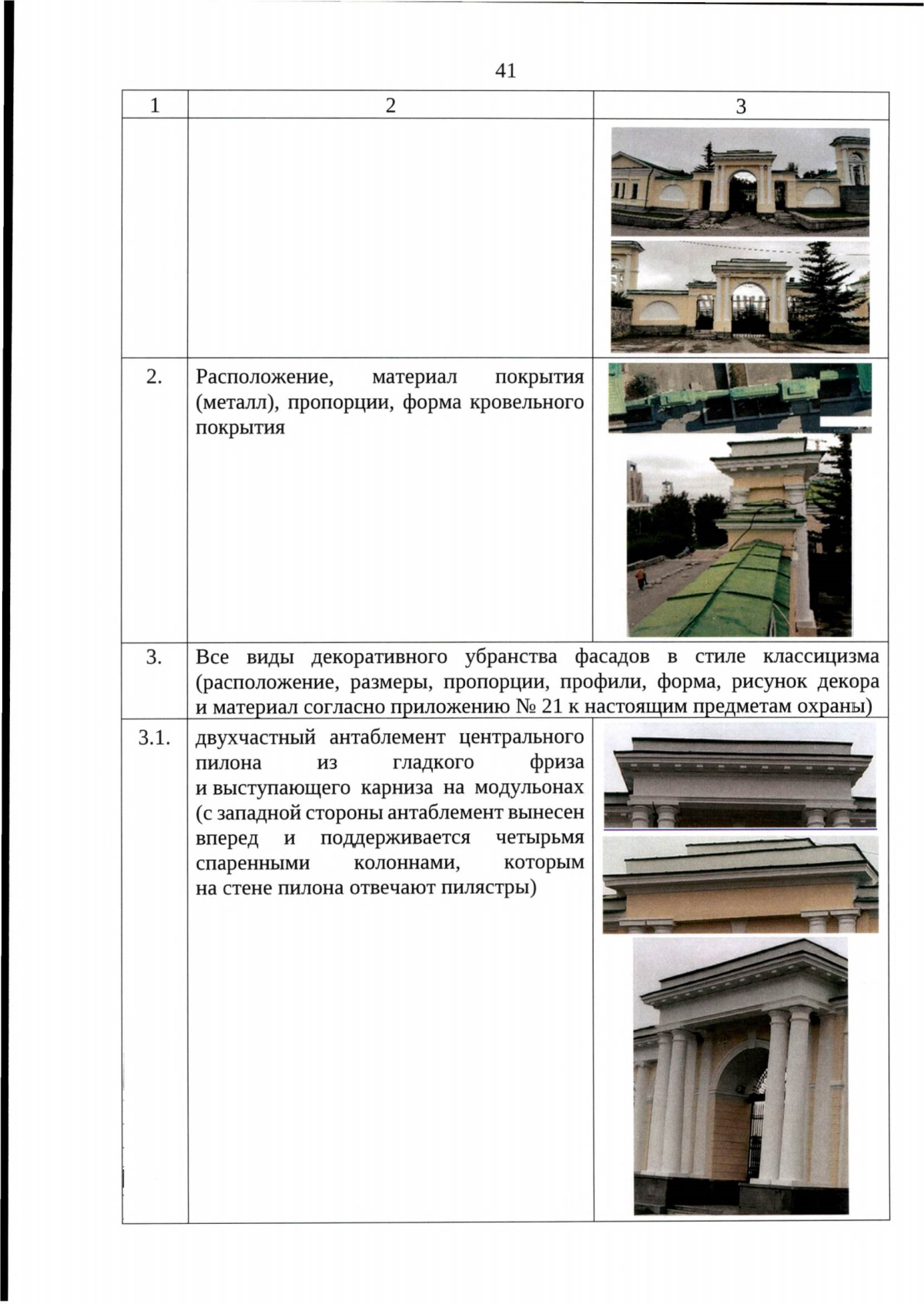 41

| 1 | 2 | 3 |
|---|---|---|
| | | |
| 2. | Расположение, материал покрытия (металл), пропорции, форма кровельного покрытия | |
| 3. | Все виды декоративного убранства фасадов в стиле классицизма (расположение, размеры, пропорции, профили, форма, рисунок декора и материал согласно приложению № 21 к настоящим предметам охраны) | |
| 3.1. | двухчастный антаблемент центрального пилона из гладкого фриза и выступающего карниза на модульонах (с западной стороны антаблемент вынесен вперед и поддерживается четырьмя спаренными колоннами, которым на стене пилона отвечают пилястры) | |